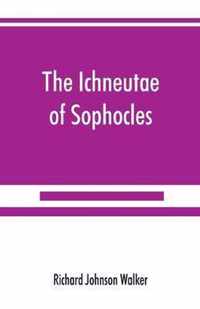 The Ichneutae of Sophocles

Richard Johnson Walker